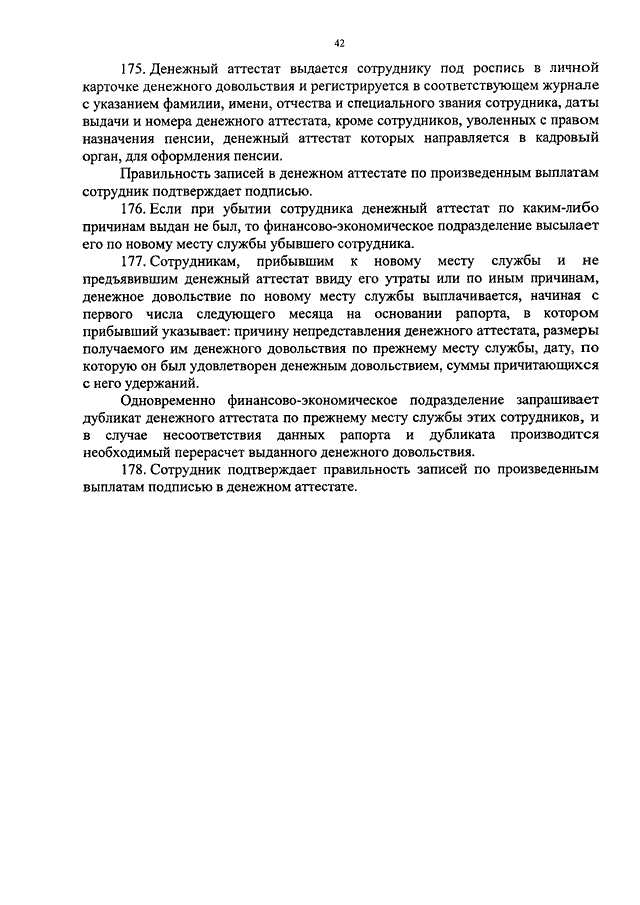 42

175. Денежный аттестат выдается сотруднику под роспись в личной карточке денежного довольствия и регистрируется в соответствующем журнале с указанием фамилии, имени, отчества и специального звания сотрудника, даты выдачи и номера денежного аттестата, кроме сотрудников, уволенных с правом назначения пенсии, денежный аттестат которых направляется в кадровый орган, для оформления пенсии.

Правильность записей в денежном аттестате по произведенным выплатам сотрудник подтверждает подписью.

176. Если при убытии сотрудника денежный аттестат по каким-либо причинам выдан не был, то финансово-экономическое подразделение высылает его по новому месту службы убывшего сотрудника.

177. Сотрудникам, прибывшим к новому месту службы и не предъявившим денежный аттестат ввиду его утраты или по иным причинам, денежное довольствие по новому месту службы выплачивается, начиная с первого числа следующего месяца на основании рапорта, в котором прибывший указывает: причину непредставления денежного аттестата, размеры получаемого им денежного довольствия по прежнему месту службы, дату, по которую он был удовлетворен денежным довольствием, суммы причитающихся с него удержаний.

Одновременно финансово-экономическое подразделение запрашивает дубликат денежного аттестата по прежнему месту службы этих сотрудников, и в случае несоответствия данных рапорта и дубликата производится необходимый перерасчет выданного денежного довольствия.

178. Сотрудник подтверждает правильность записей по произведенным выплатам подписью в денежном аттестате.